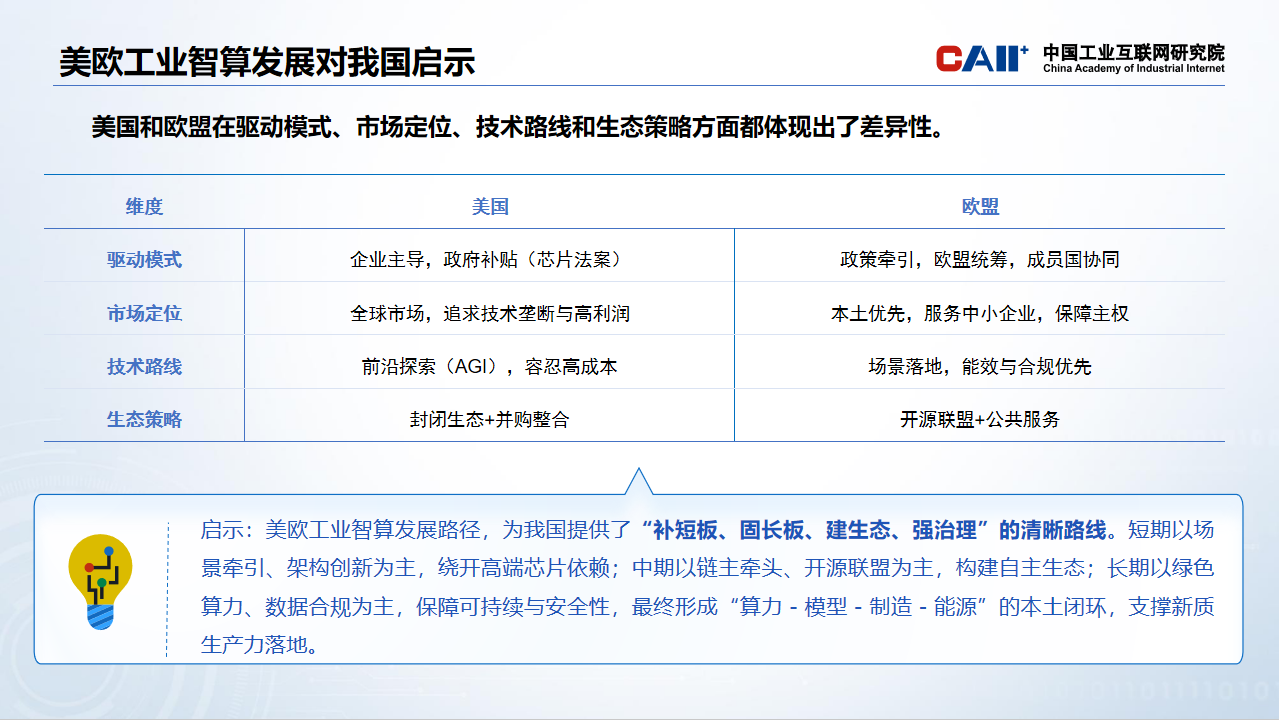 美欧工业智算发展对我国启示

CAII⁺ 中国工业互联网研究院 China Academy of Industrial Internet

美国和欧盟在驱动模式、市场定位、技术路线和生态策略方面都体现出了差异性。

| 维度 | 美国 | 欧盟 |
|---|---|---|
| 驱动模式 | 企业主导，政府补贴（芯片法案） | 政策牵引，欧盟统筹，成员国协同 |
| 市场定位 | 全球市场，追求技术垄断与高利润 | 本土优先，服务中小企业，保障主权 |
| 技术路线 | 前沿探索（AGI），容忍高成本 | 场景落地，能效与合规优先 |
| 生态策略 | 封闭生态+并购整合 | 开源联盟+公共服务 |

启示：美欧工业智算发展路径，为我国提供了“补短板、固长板、建生态、强治理”的清晰路线。短期以场景牵引、架构创新为主，绕开高端芯片依赖；中期以链主牵头、开源联盟为主，构建自主生态；长期以绿色算力、数据合规为主，保障可持续与安全性，最终形成“算力 - 模型 - 制造 - 能源”的本土闭环，支撑新质生产力落地。